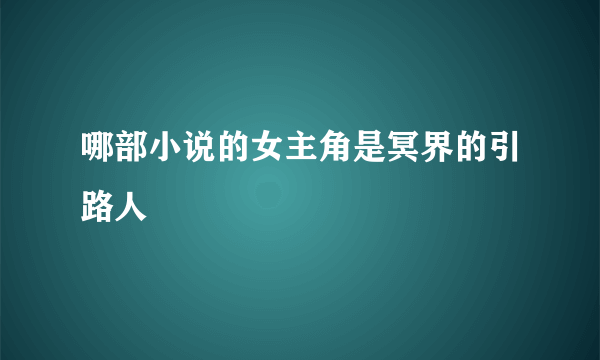 哪部小说的女主角是冥界的引路人